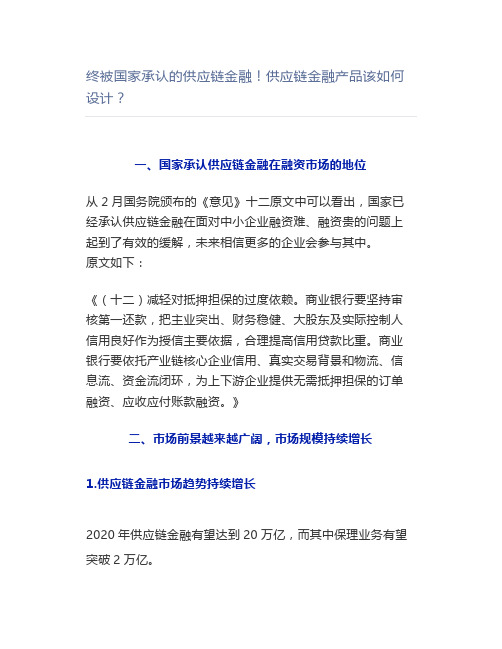 终被国家承认的供应链金融！供应链金融产品该如何设计？

一、国家承认供应链金融在融资市场的地位

从 2 月国务院颁布的《意见》十二原文中可以看出，国家已经承认供应链金融在面对中小企业融资难、融资贵的问题上起到了有效的缓解，未来相信更多的企业会参与其中。
原文如下：

《（十二）减轻对抵押担保的过度依赖。商业银行要坚持审核第一还款，把主业突出、财务稳健、大股东及实际控制人信用良好作为授信主要依据，合理提高信用贷款比重。商业银行要依托产业链核心企业信用、真实交易背景和物流、信息流、资金流闭环，为上下游企业提供无需抵押担保的订单融资、应收应付账款融资。》

二、市场前景越来越广阔，市场规模持续增长

1.供应链金融市场趋势持续增长

2020 年供应链金融有望达到 20 万亿，而其中保理业务有望突破 2 万亿。